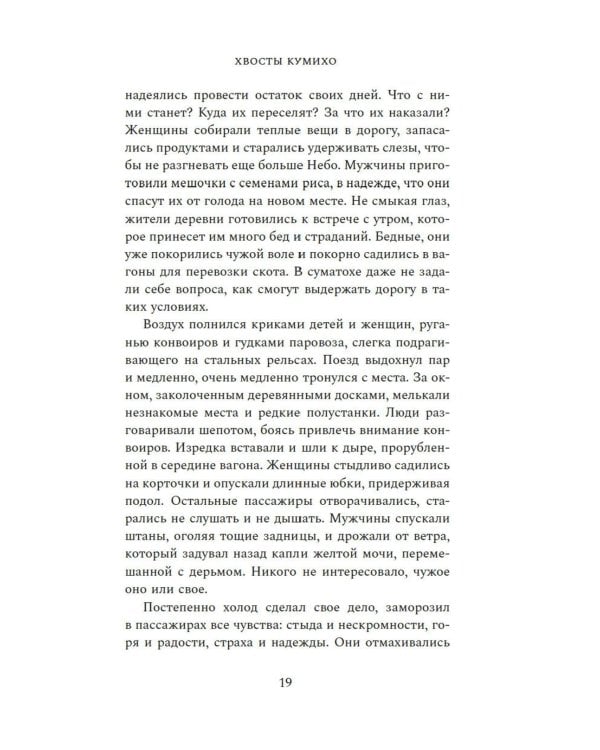 ХВОСТЫ КУМИХО

надеялись провести остаток своих дней. Что с ними станет? Куда их переселят? За что их наказали? Женщины собирали теплые вещи в дорогу, запасались продуктами и старались удерживать слезы, чтобы не разгневать еще больше Небо. Мужчины приготовили мешочки с семенами риса, в надежде, что они спасут их от голода на новом месте. Не смыкая глаз, жители деревни готовились к встрече с утром, которое принесет им много бед и страданий. Бедные, они уже покорились чужой воле и покорно садились в вагоны для перевозки скота. В суматохе даже не задали себе вопроса, как смогут выдержать дорогу в таких условиях.

Воздух полнился криками детей и женщин, руганью конвоиров и гудками паровоза, слегка подрагивающего на стальных рельсах. Поезд выдохнул пар и медленно, очень медленно тронулся с места. За окном, заколоченным деревянными досками, мелькали незнакомые места и редкие полустанки. Люди разговаривали шепотом, боясь привлечь внимание конвоиров. Изредка вставали и шли к дыре, прорубленной в середине вагона. Женщины стыдливо садились на корточки и опускали длинные юбки, придерживая подол. Остальные пассажиры отворачивались, старались не слушать и не дышать. Мужчины спускали штаны, оголяя тощие задницы, и дрожали от ветра, который задувал назад капли желтой мочи, перемешанной с дерьмом. Никого не интересовало, чужое оно или свое.

Постепенно холод сделал свое дело, заморозил в пассажирах все чувства: стыда и нескромности, горя и радости, страха и надежды. Они отмахивались

19